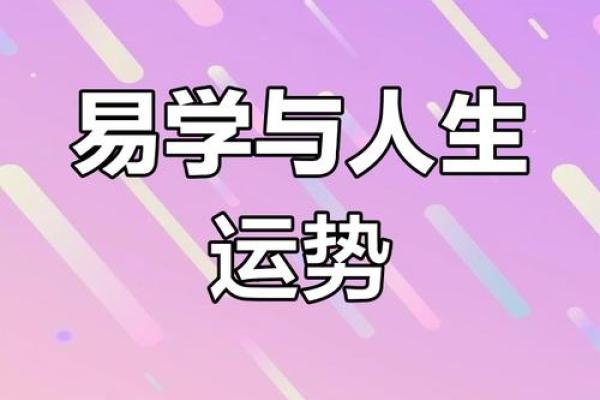 易学与人生
运势